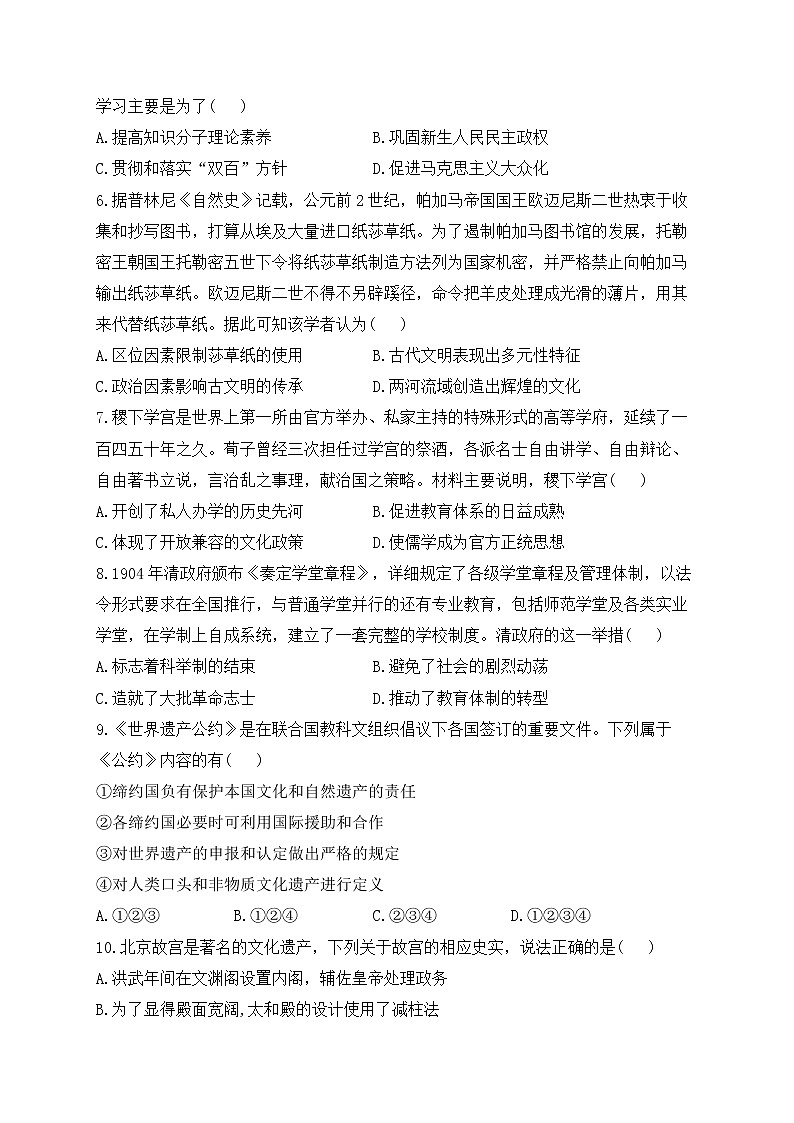 学习主要是为了（　）

A.提高知识分子理论素养　　B.巩固新生人民民主政权

C.贯彻和落实“双百”方针　　D.促进马克思主义大众化

6.据普林尼《自然史》记载，公元前2世纪，帕加马帝国国王欧迈尼斯二世热衷于收集和抄写图书，打算从埃及大量进口纸莎草纸。为了遏制帕加马图书馆的发展，托勒密王朝国王托勒密五世下令将纸莎草纸制造方法列为国家机密，并严格禁止向帕加马输出纸莎草纸。欧迈尼斯二世不得不另辟蹊径，命令把羊皮处理成光滑的薄片，用其来代替纸莎草纸。据此可知该学者认为（　）

A.区位因素限制莎草纸的使用　　B.古代文明表现出多元性特征

C.政治因素影响古文明的传承　　D.两河流域创造出辉煌的文化

7.稷下学宫是世界上第一所由官方举办、私家主持的特殊形式的高等学府，延续了一百四五十年之久。荀子曾经三次担任过学宫的祭酒，各派名士自由讲学、自由辩论、自由著书立说，言治乱之事理，献治国之策略。材料主要说明，稷下学宫（　）

A.开创了私人办学的历史先河　　B.促进教育体系的日益成熟

C.体现了开放兼容的文化政策　　D.使儒学成为官方正统思想

8.1904年清政府颁布《奏定学堂章程》，详细规定了各级学堂章程及管理体制，以法令形式要求在全国推行，与普通学堂并行的还有专业教育，包括师范学堂及各类实业学堂，在学制上自成系统，建立了一套完整的学校制度。清政府的这一举措（　）

A.标志着科举制的结束　　B.避免了社会的剧烈动荡

C.造就了大批革命志士　　D.推动了教育体制的转型

9.《世界遗产公约》是在联合国教科文组织倡议下各国签订的重要文件。下列属于《公约》内容的有（　）

①缔约国负有保护本国文化和自然遗产的责任

②各缔约国必要时可利用国际援助和合作

③对世界遗产的申报和认定做出严格的规定

④对人类口头和非物质文化遗产进行定义

A.①②③　　B.①②④　　C.②③④　　D.①②③④

10.北京故宫是著名的文化遗产，下列关于故宫的相应史实，说法正确的是（　）

A.洪武年间在文渊阁设置内阁，辅佐皇帝处理政务

B.为了显得殿面宽阔,太和殿的设计使用了减柱法